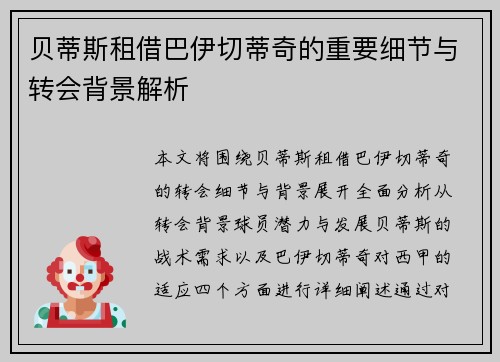 贝蒂斯租借巴伊切蒂奇的重要细节与转会背景解析

本文将围绕贝蒂斯租借巴伊切蒂奇的转会细节与背景展开全面分析从转会背景球员潜力与发展贝蒂斯的战术需求以及巴伊切蒂奇对西甲的适应四个方面进行详细阐述通过对